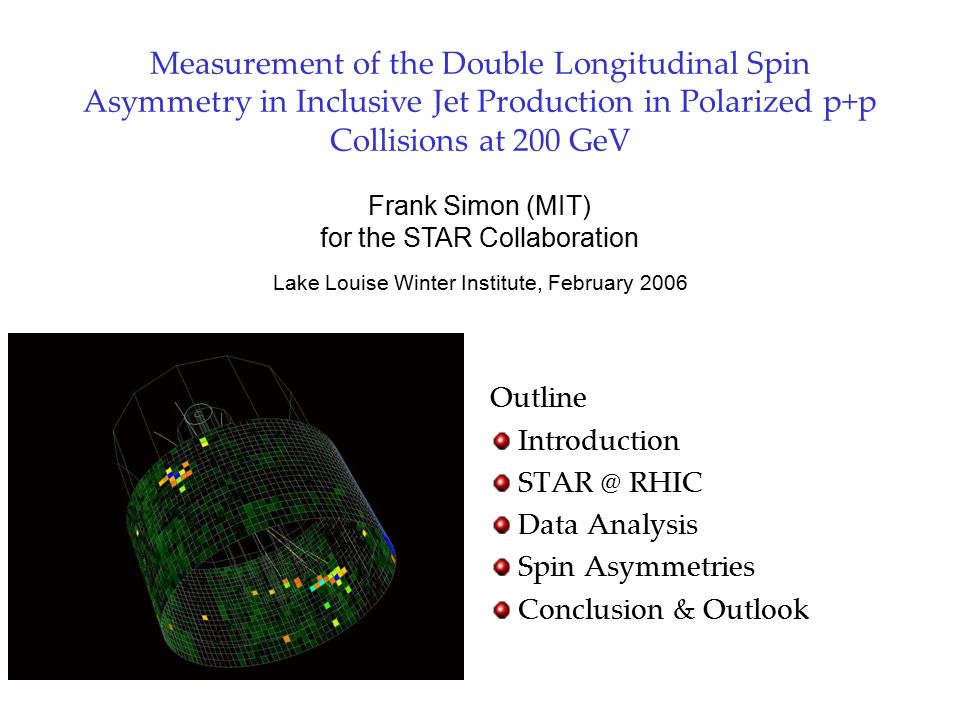 Measurement of the Double Longitudinal Spin Asymmetry in Inclusive Jet Production in Polarized p+p Collisions at 200 GeV

Frank Simon (MIT)
for the STAR Collaboration

Lake Louise Winter Institute, February 2006

Outline
Introduction
STAR @ RHIC
Data Analysis
Spin Asymmetries
Conclusion & Outlook